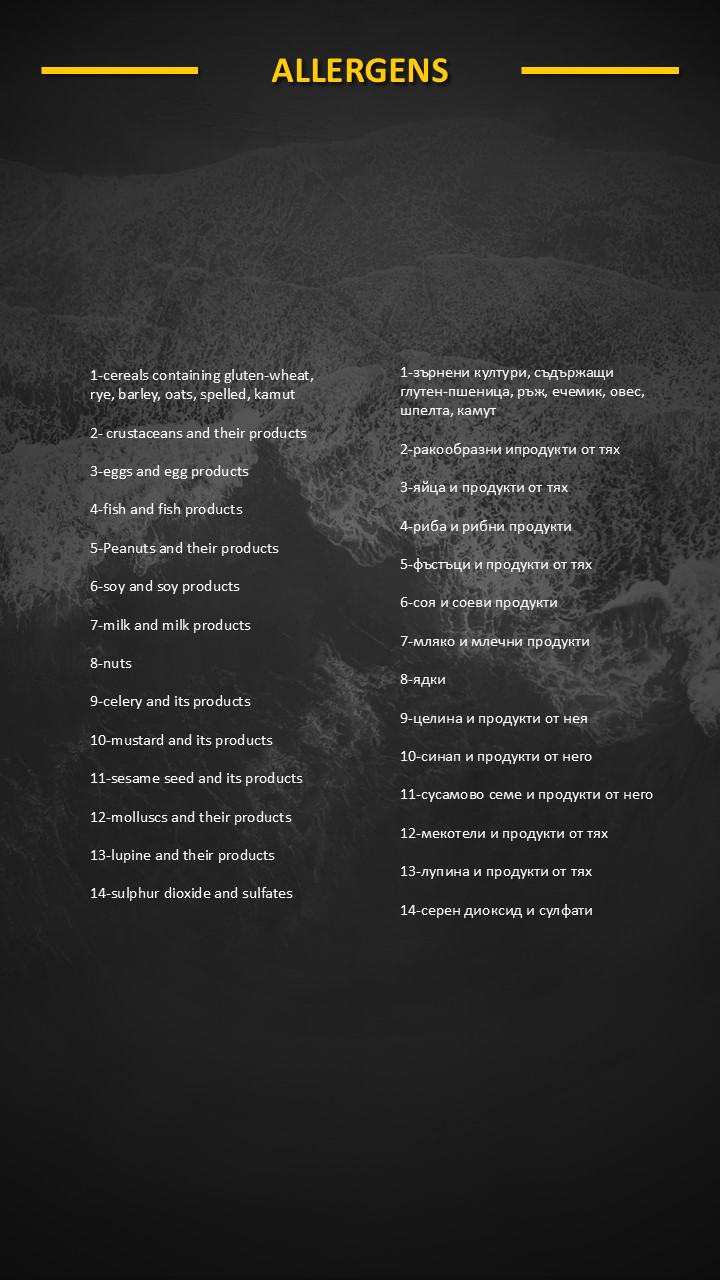 ALLERGENS

1-cereals containing gluten-wheat, rye, barley, oats, spelled, kamut

2- crustaceans and their products

3-eggs and egg products

4-fish and fish products

5-Peanuts and their products

6-soy and soy products

7-milk and milk products

8-nuts

9-celery and its products

10-mustard and its products

11-sesame seed and its products

12-molluscs and their products

13-lupine and their products

14-sulphur dioxide and sulfates

1-зърнени култури, съдържащи глутен-пшеница, ръж, ечемик, овес, шпелта, камут

2-ракообразни ипродукти от тях

3-яйца и продукти от тях

4-риба и рибни продукти

5-фъстъци и продукти от тях

6-соя и соеви продукти

7-мляко и млечни продукти

8-ядки

9-целина и продукти от нея

10-синап и продукти от него

11-сусамово семе и продукти от него

12-мекотели и продукти от тях

13-лупина и продукти от тях

14-серен диоксид и сулфати